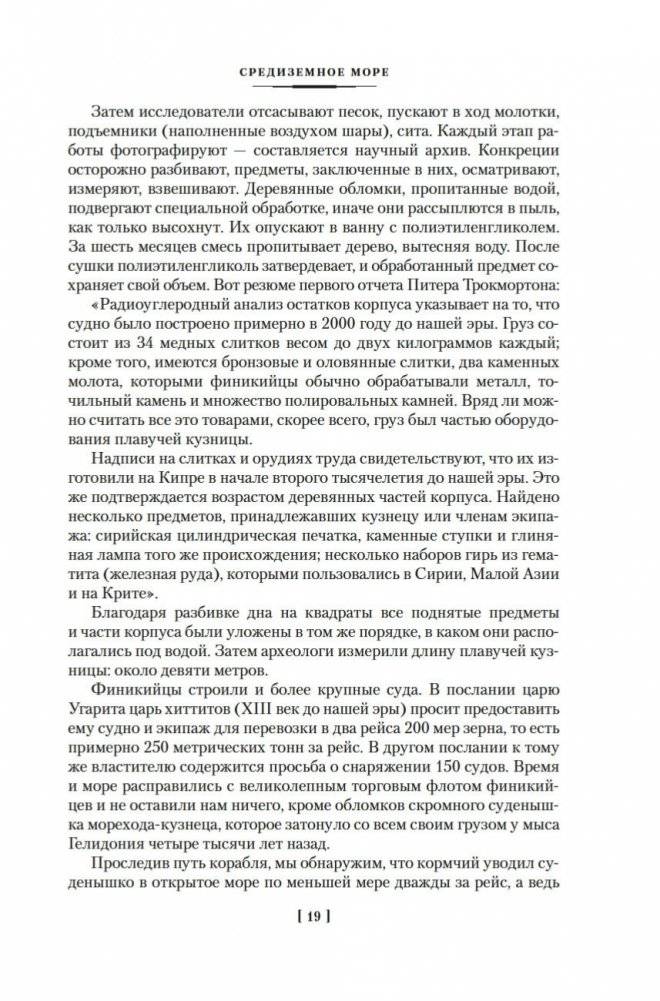 СРЕДИЗЕМНОЕ МОРЕ

Затем исследователи отсасывают песок, пускают в ход молотки, подъемники (наполненные воздухом шары), сита. Каждый этап работы фотографируют — составляется научный архив. Конкреции осторожно разбивают, предметы, заключенные в них, осматривают, измеряют, взвешивают. Деревянные обломки, пропитанные водой, подвергают специальной обработке, иначе они рассыплются в пыль, как только высохнут. Их опускают в ванну с полиэтиленгликолем. За шесть месяцев смесь пропитывает дерево, вытесняя воду. После сушки полиэтиленгликоль затвердевает, и обработанный предмет сохраняет свой объем. Вот резюме первого отчета Питера Трокмортона:

«Радиоуглеродный анализ остатков корпуса указывает на то, что судно было построено примерно в 2000 году до нашей эры. Груз состоит из 34 медных слитков весом до двух килограммов каждый; кроме того, имеются бронзовые и оловянные слитки, два каменных молота, которыми финикийцы обычно обрабатывали металл, точильный камень и множество полировальных камней. Вряд ли можно считать все это товарами, скорее всего, груз был частью оборудования плавучей кузницы.

Надписи на слитках и орудиях труда свидетельствуют, что их изготовили на Кипре в начале второго тысячелетия до нашей эры. Это же подтверждается возрастом деревянных частей корпуса. Найдено несколько предметов, принадлежавших кузнецу или членам экипажа: сирийская цилиндрическая печатка, каменные ступки и глиняная лампа того же происхождения; несколько наборов гирь из гематита (железная руда), которыми пользовались в Сирии, Малой Азии и на Крите».

Благодаря разбивке дна на квадраты все поднятые предметы и части корпуса были уложены в том же порядке, в каком они располагались под водой. Затем археологи измерили длину плавучей кузницы: около девяти метров.

Финикийцы строили и более крупные суда. В послании царю Угарита царь хиттитов (XIII век до нашей эры) просит предоставить ему судно и экипаж для перевозки в два рейса 200 мер зерна, то есть примерно 250 метрических тонн за рейс. В другом послании к тому же властителю содержится просьба о снаряжении 150 судов. Время и море расправились с великолепным торговым флотом финикийцев и не оставили нам ничего, кроме обломков скромного суденышка морехода-кузнеца, которое затонуло со всем своим грузом у мыса Гелидония четыре тысячи лет назад.

Проследив путь корабля, мы обнаружим, что кормчий уводил суденышко в открытое море по меньшей мере дважды за рейс, а ведь

[ 19 ]